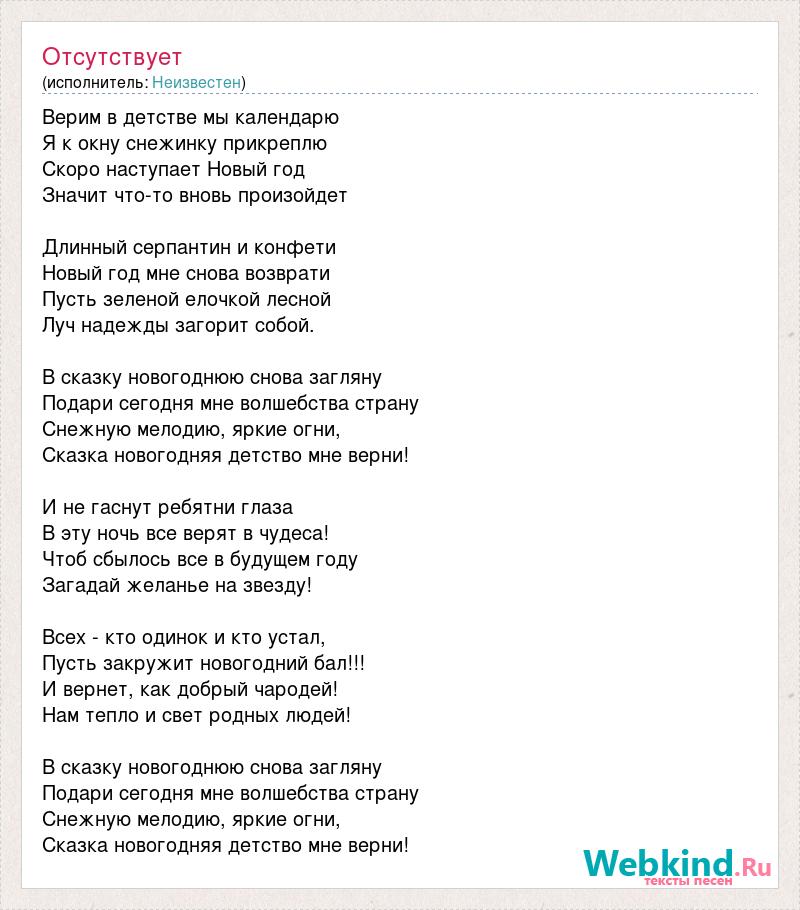 Отсутствует
(исполнитель: Неизвестен)

Верим в детстве мы календарю
Я к окну снежинку прикреплю
Скоро наступает Новый год
Значит что-то вновь произойдет

Длинный серпантин и конфети
Новый год мне снова возврати
Пусть зеленой елочкой лесной
Луч надежды загорит собой.

В сказку новогоднюю снова загляну
Подари сегодня мне волшебства страну
Снежную мелодию, яркие огни,
Сказка новогодняя детство мне верни!

И не гаснут ребятни глаза
В эту ночь все верят в чудеса!
Чтоб сбылось все в будущем году
Загадай желанье на звезду!

Всех - кто одинок и кто устал,
Пусть закружит новогодний бал!!!
И вернет, как добрый чародей!
Нам тепло и свет родных людей!

В сказку новогоднюю снова загляну
Подари сегодня мне волшебства страну
Снежную мелодию, яркие огни,
Сказка новогодняя детство мне верни!

Webkind.Ru
тексты песен